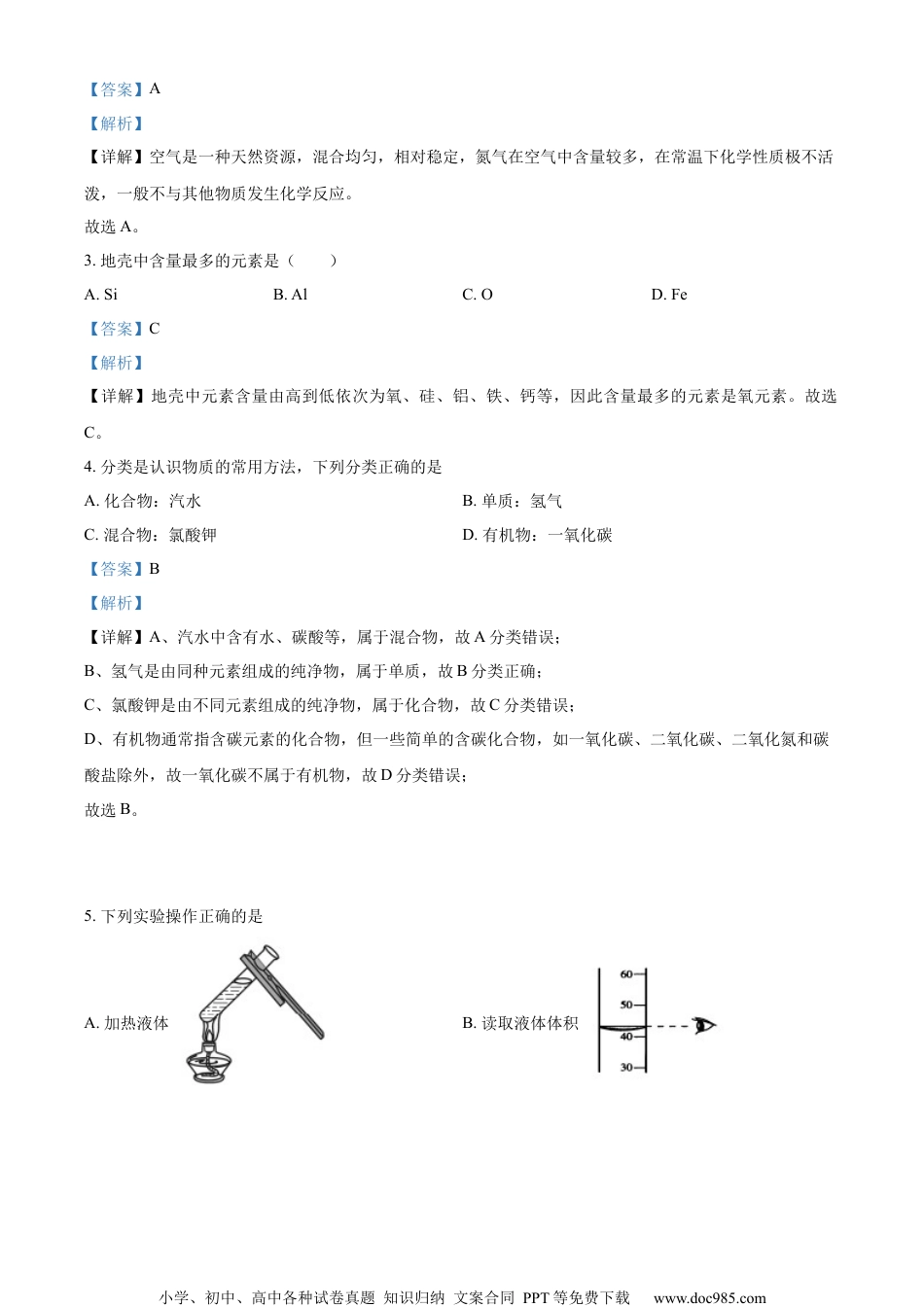 【答案】A

【解析】

【详解】空气是一种天然资源，混合均匀，相对稳定，氮气在空气中含量较多，在常温下化学性质极不活泼，一般不与其他物质发生化学反应。

故选 A。

3. 地壳中含量最多的元素是（　　）

A. Si　　B. Al　　C. O　　D. Fe

【答案】C

【解析】

【详解】地壳中元素含量由高到低依次为氧、硅、铝、铁、钙等，因此含量最多的元素是氧元素。故选 C。

4. 分类是认识物质的常用方法，下列分类正确的是

A. 化合物：汽水　　B. 单质：氢气

C. 混合物：氯酸钾　　D. 有机物：一氧化碳

【答案】B

【解析】

【详解】A、汽水中含有水、碳酸等，属于混合物，故 A 分类错误；

B、氢气是由同种元素组成的纯净物，属于单质，故 B 分类正确；

C、氯酸钾是由不同元素组成的纯净物，属于化合物，故 C 分类错误；

D、有机物通常指含碳元素的化合物，但一些简单的含碳化合物，如一氧化碳、二氧化碳、二氧化氮和碳酸盐除外，故一氧化碳不属于有机物，故 D 分类错误；

故选 B。

5. 下列实验操作正确的是

A. 加热液体

B. 读取液体体积

60
50
40
30

小学、初中、高中各种试卷真题 知识归纳 文案合同 PPT 等免费下载　www.doc985.com